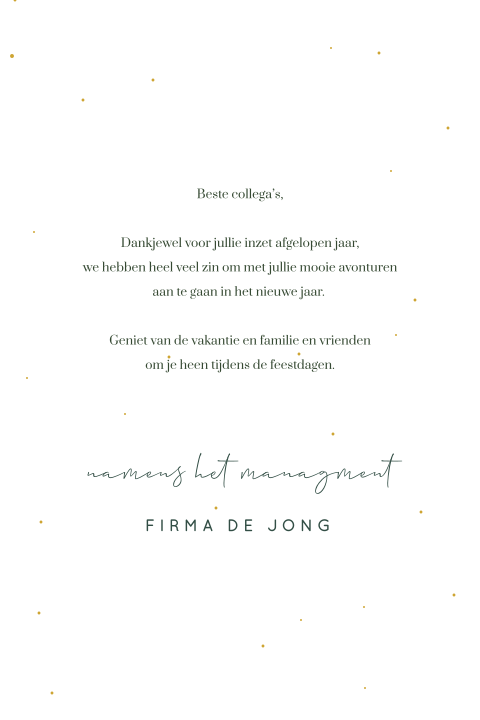 Beste collega's,

Dankjewel voor jullie inzet afgelopen jaar, we hebben heel veel zin om met jullie mooie avonturen aan te gaan in het nieuwe jaar.

Geniet van de vakantie en familie en vrienden om je heen tijdens de feestdagen.

namens het managment

FIRMA DE JONG